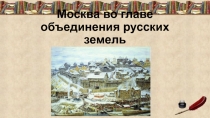 Москва во главе объединения русских земель